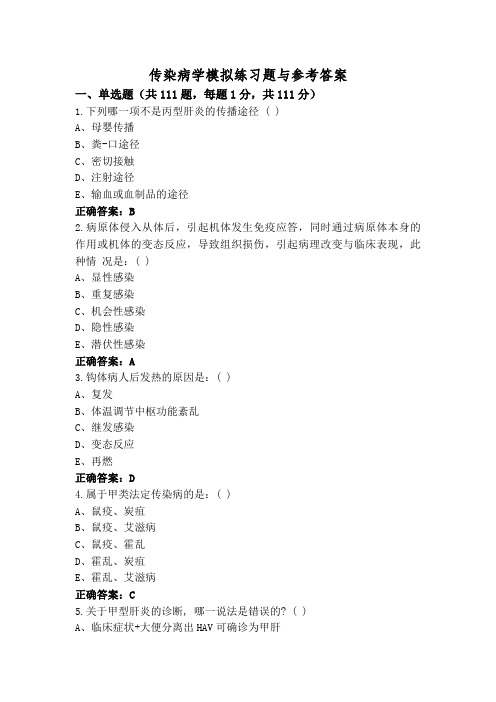 传染病学模拟练习题与参考答案

一、单选题（共 111 题，每题 1 分，共 111 分）

1.下列哪一项不是丙型肝炎的传播途径（ ）

A、母婴传播

B、粪-口途径

C、密切接触

D、注射途径

E、输血或血制品的途径

正确答案：B

2.病原体侵入从体后，引起机体发生免疫应答，同时通过病原体本身的作用或机体的变态反应，导致组织损伤，引起病理改变与临床表现，此种情 况是：（ ）

A、显性感染

B、重复感染

C、机会性感染

D、隐性感染

E、潜伏性感染

正确答案：A

3.钩体病人后发热的原因是：（ ）

A、复发

B、体温调节中枢功能紊乱

C、继发感染

D、变态反应

E、再燃

正确答案：D

4.属于甲类法定传染病的是：（ ）

A、鼠疫、炭疽

B、鼠疫、艾滋病

C、鼠疫、霍乱

D、霍乱、炭疽

E、霍乱、艾滋病

正确答案：C

5.关于甲型肝炎的诊断，哪一说法是错误的？（ ）

A、临床症状+大便分离出 HAV 可确诊为甲肝